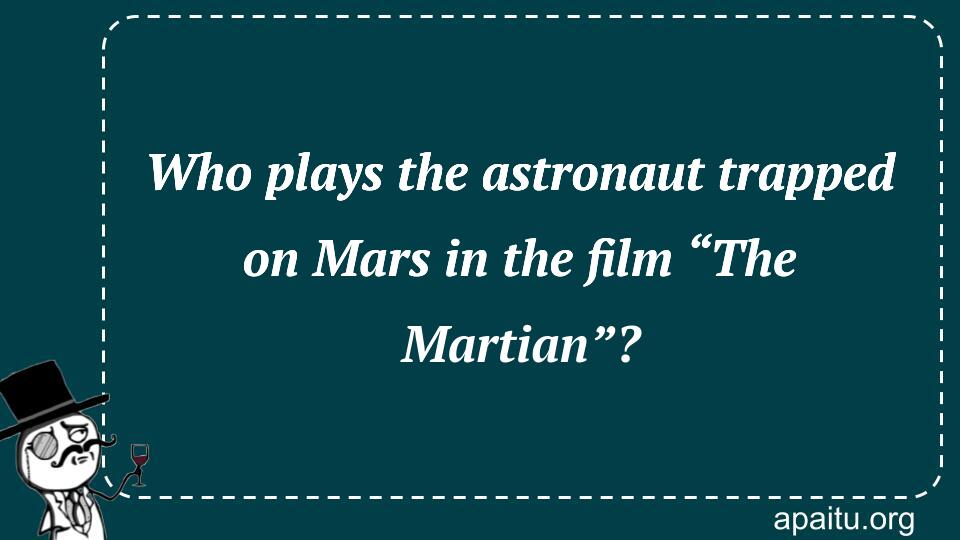 Who plays the astronaut trapped on Mars in the film “The Martian”?

apaitu.org